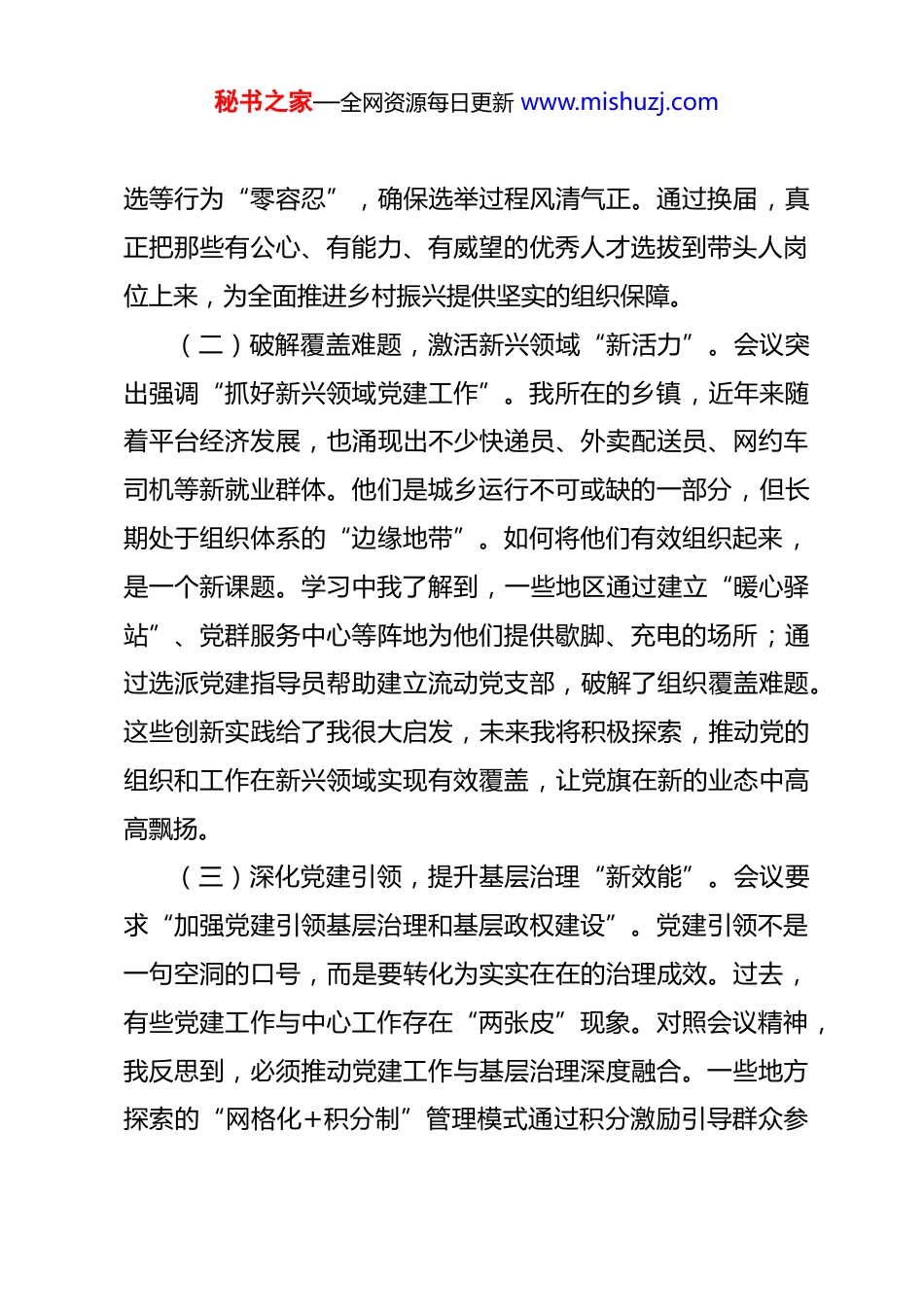 秘书之家—全网资源每日更新 www.mishuzj.com

选等行为“零容忍”，确保选举过程风清气正。通过换届，真正把那些有公心、有能力、有威望的优秀人才选拔到带头人岗位上来，为全面推进乡村振兴提供坚实的组织保障。

（二）破解覆盖难题，激活新兴领域“新活力”。会议突出强调“抓好新兴领域党建工作”。我所在的乡镇，近年来随着平台经济发展，也涌现出不少快递员、外卖配送员、网约车司机等新就业群体。他们是城乡运行不可或缺的一部分，但长期处于组织体系的“边缘地带”。如何将他们有效组织起来，是一个新课题。学习中我了解到，一些地区通过建立“暖心驿站”、党群服务中心等阵地为他们提供歇脚、充电的场所；通过选派党建指导员帮助建立流动党支部，破解了组织覆盖难题。这些创新实践给了我很大启发，未来我将积极探索，推动党的组织和工作在新兴领域实现有效覆盖，让党旗在新的业态中高高飘扬。

（三）深化党建引领，提升基层治理“新效能”。会议要求“加强党建引领基层治理和基层政权建设”。党建引领不是一句空洞的口号，而是要转化为实实在在的治理成效。过去，有些党建工作与中心工作存在“两张皮”现象。对照会议精神，我反思到，必须推动党建工作与基层治理深度融合。一些地方探索的“网格化+积分制”管理模式通过积分激励引导群众参